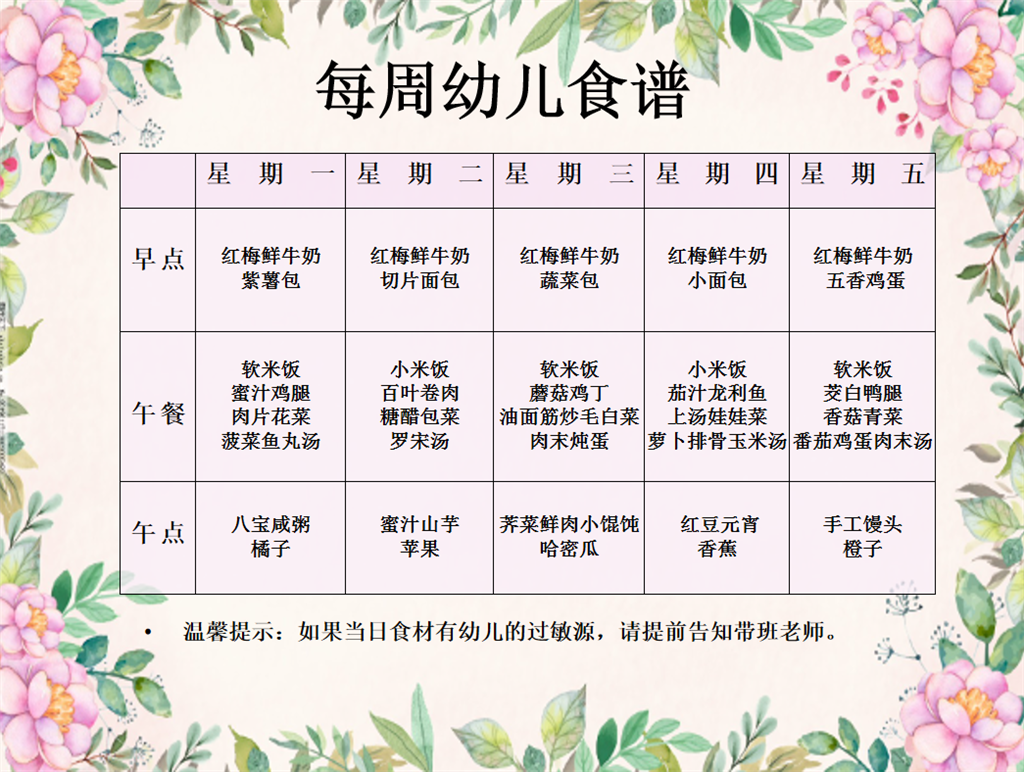 每周幼儿食谱

|  | 星期一 | 星期二 | 星期三 | 星期四 | 星期五 |
|---|---|---|---|---|---|
| 早点 | 红梅鲜牛奶 紫薯包 | 红梅鲜牛奶 切片面包 | 红梅鲜牛奶 蔬菜包 | 红梅鲜牛奶 小面包 | 红梅鲜牛奶 五香鸡蛋 |
| 午餐 | 软米饭 蜜汁鸡腿 肉片花菜 菠菜鱼丸汤 | 小米饭 百叶卷肉 糖醋包菜 罗宋汤 | 软米饭 蘑菇鸡丁 油面筋炒毛白菜 肉末炖蛋 | 小米饭 茄汁龙利鱼 上汤娃娃菜 萝卜排骨玉米汤 | 软米饭 茭白鸭腿 香菇青菜 番茄鸡蛋肉末汤 |
| 午点 | 八宝咸粥 橘子 | 蜜汁山芋 苹果 | 荠菜鲜肉小馄饨 哈密瓜 | 红豆元宵 香蕉 | 手工馒头 橙子 |

• 温馨提示：如果当日食材有幼儿的过敏源，请提前告知带班老师。